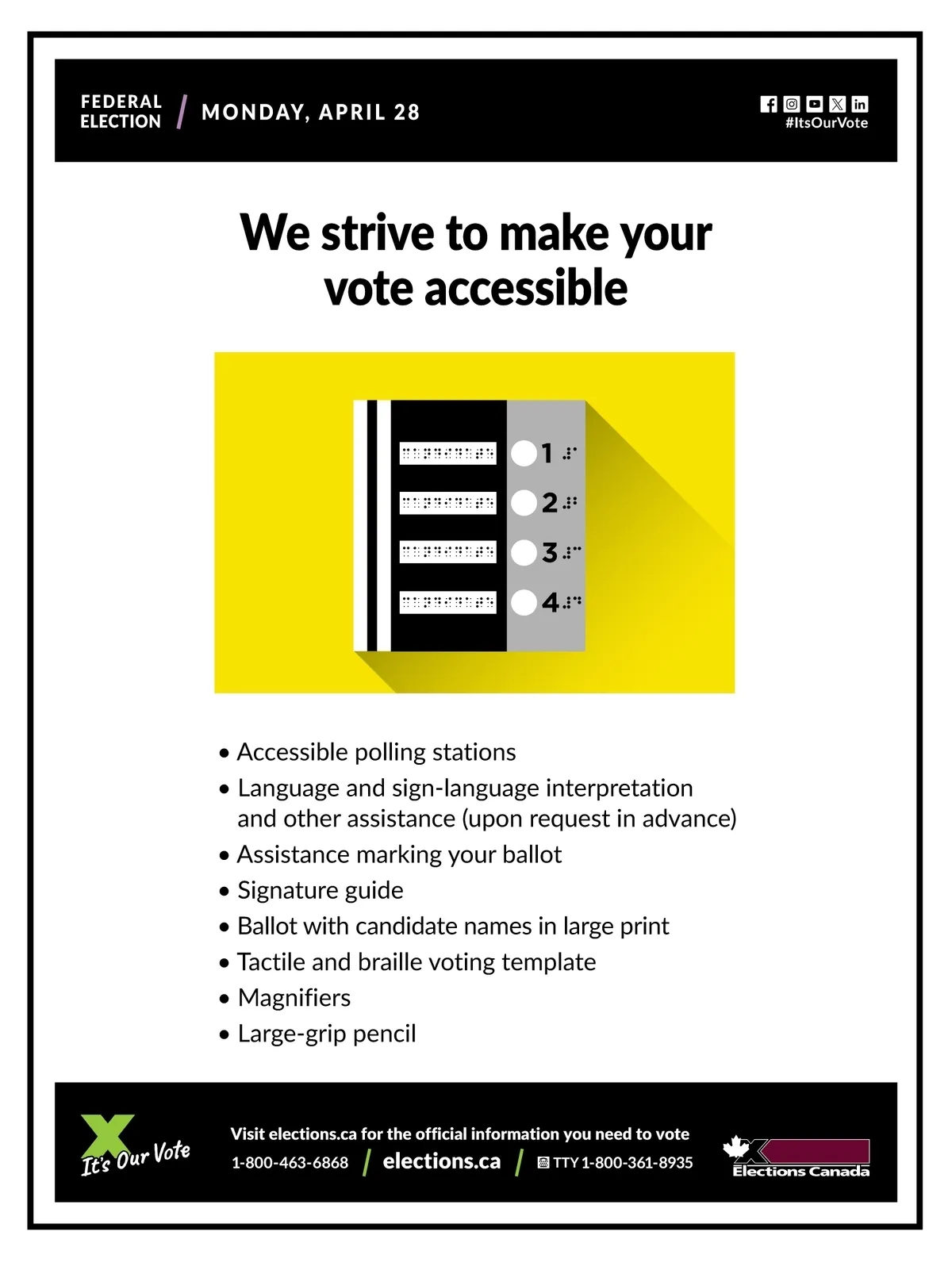 FEDERAL ELECTION / MONDAY, APRIL 28

#ItsOurVote

We strive to make your vote accessible

1
2
3
4

• Accessible polling stations
• Language and sign-language interpretation and other assistance (upon request in advance)
• Assistance marking your ballot
• Signature guide
• Ballot with candidate names in large print
• Tactile and braille voting template
• Magnifiers
• Large-grip pencil

It's Our Vote

Visit elections.ca for the official information you need to vote

1-800-463-6868 / elections.ca / TTY 1-800-361-8935

Elections Canada